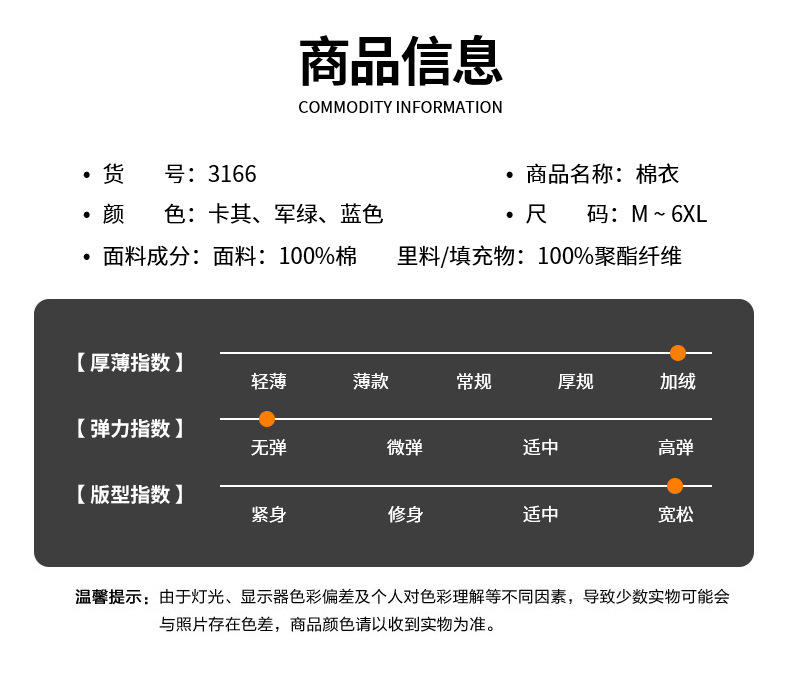 商品信息
COMMODITY INFORMATION

• 货　　号：3166
• 商品名称：棉衣
• 颜　　色：卡其、军绿、蓝色
• 尺　　码：M ~ 6XL
• 面料成分：面料：100%棉　　里料/填充物：100%聚酯纤维

【厚薄指数】
轻薄　薄款　常规　厚规　加绒

【弹力指数】
无弹　微弹　适中　高弹

【版型指数】
紧身　修身　适中　宽松

温馨提示：由于灯光、显示器色彩偏差及个人对色彩理解等不同因素，导致少数实物可能会与照片存在色差，商品颜色请以收到实物为准。